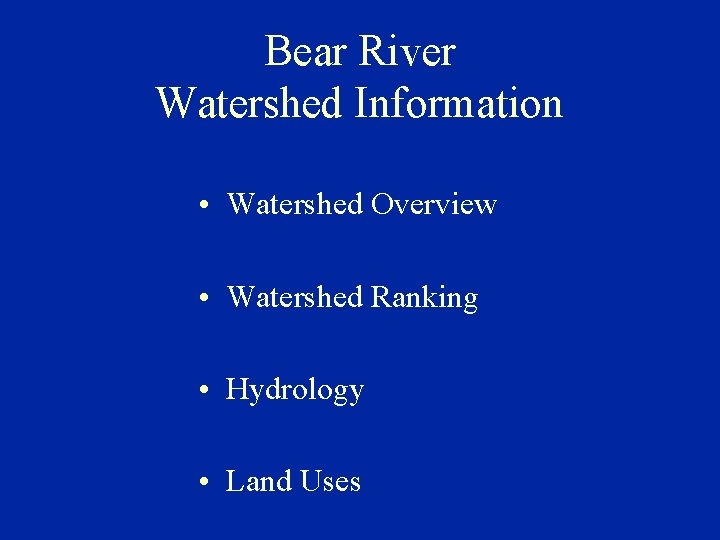 Bear River
Watershed Information

• Watershed Overview

• Watershed Ranking

• Hydrology

• Land Uses